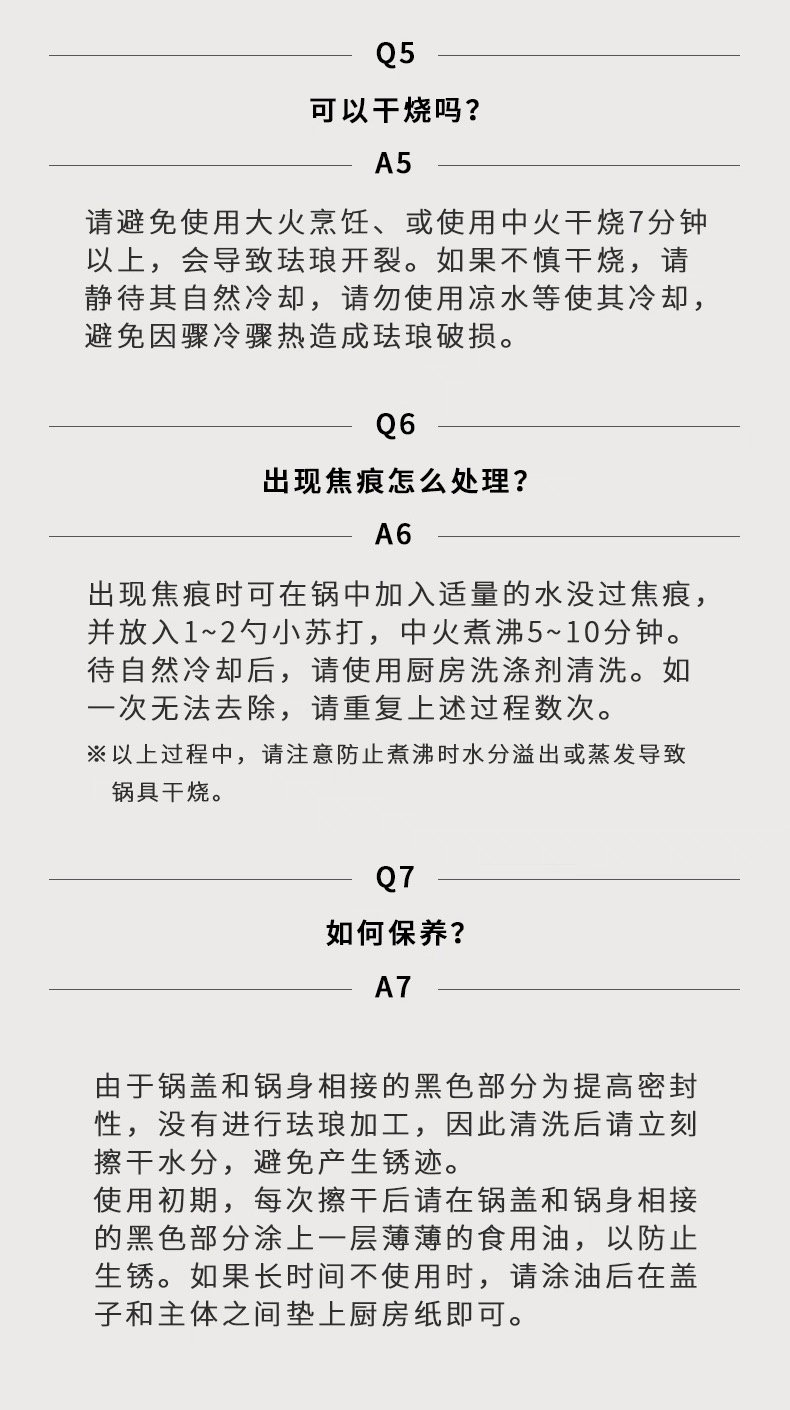 Q5

可以干烧吗？

A5

请避免使用大火烹饪、或使用中火干烧7分钟以上，会导致珐琅开裂。如果不慎干烧，请静待其自然冷却，请勿使用凉水等使其冷却，避免因骤冷骤热造成珐琅破损。

Q6

出现焦痕怎么处理？

A6

出现焦痕时可在锅中加入适量的水没过焦痕，并放入1~2勺小苏打，中火煮沸5~10分钟。待自然冷却后，请使用厨房洗涤剂清洗。如一次无法去除，请重复上述过程数次。

※以上过程中，请注意防止煮沸时水分溢出或蒸发导致锅具干烧。

Q7

如何保养？

A7

由于锅盖和锅身相接的黑色部分为提高密封性，没有进行珐琅加工，因此清洗后请立刻擦干水分，避免产生锈迹。
使用初期，每次擦干后请在锅盖和锅身相接的黑色部分涂上一层薄薄的食用油，以防止生锈。如果长时间不使用时，请涂油后在盖子和主体之间垫上厨房纸即可。